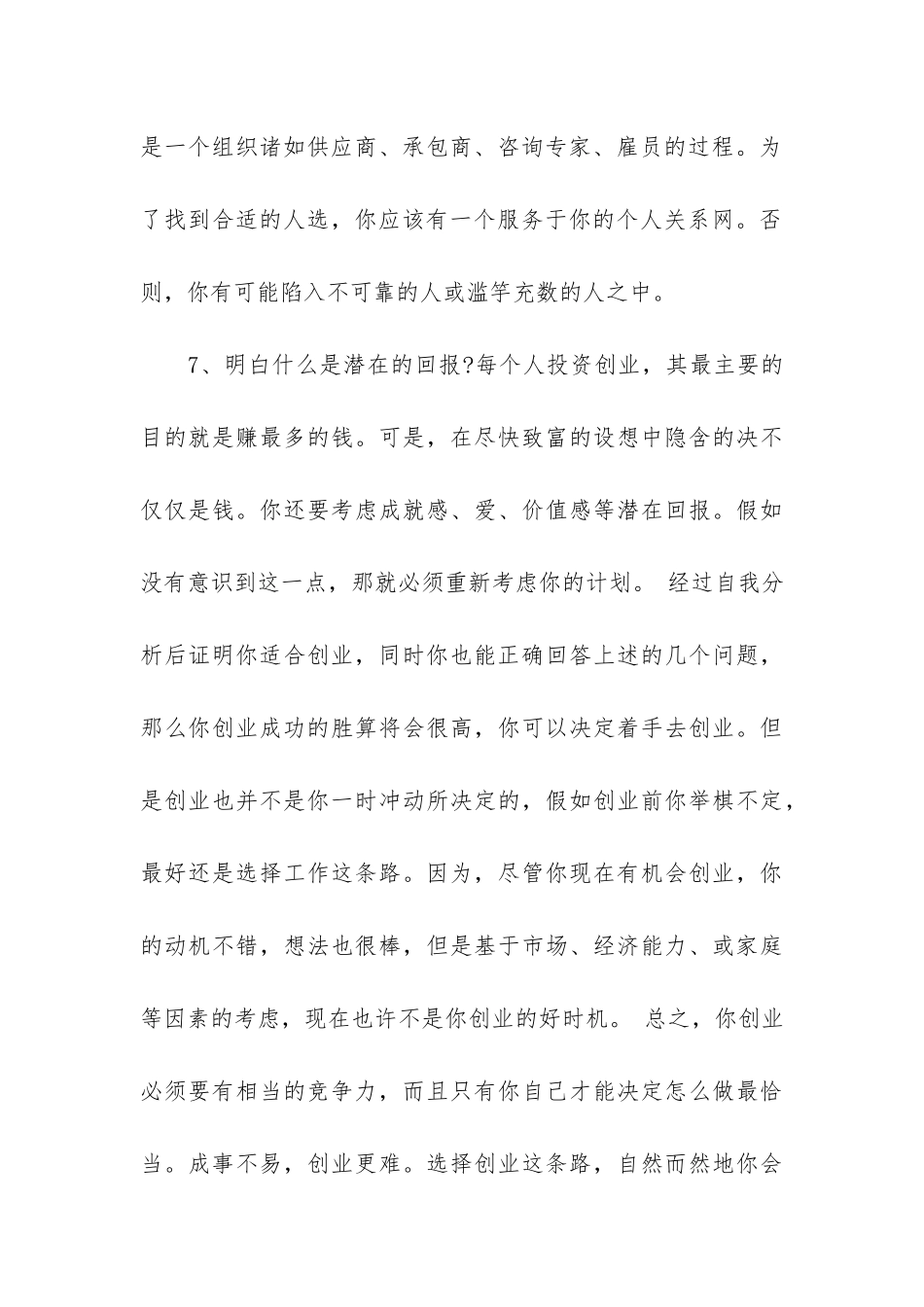 是一个组织诸如供应商、承包商、咨询专家、雇员的过程。为了找到合适的人选，你应该有一个服务于你的个人关系网。否则，你有可能陷入不可靠的人或滥竽充数的人之中。

7、明白什么是潜在的回报?每个人投资创业，其最主要的目的就是赚最多的钱。可是，在尽快致富的设想中隐含的决不仅仅是钱。你还要考虑成就感、爱、价值感等潜在回报。假如没有意识到这一点，那就必须重新考虑你的计划。 经过自我分析后证明你适合创业，同时你也能正确回答上述的几个问题，那么你创业成功的胜算将会很高，你可以决定着手去创业。但是创业也并不是你一时冲动所决定的，假如创业前你举棋不定，最好还是选择工作这条路。因为，尽管你现在有机会创业，你的动机不错，想法也很棒，但是基于市场、经济能力、或家庭等因素的考虑，现在也许不是你创业的好时机。 总之，你创业必须要有相当的竞争力，而且只有你自己才能决定怎么做最恰当。成事不易，创业更难。选择创业这条路，自然而然地你会